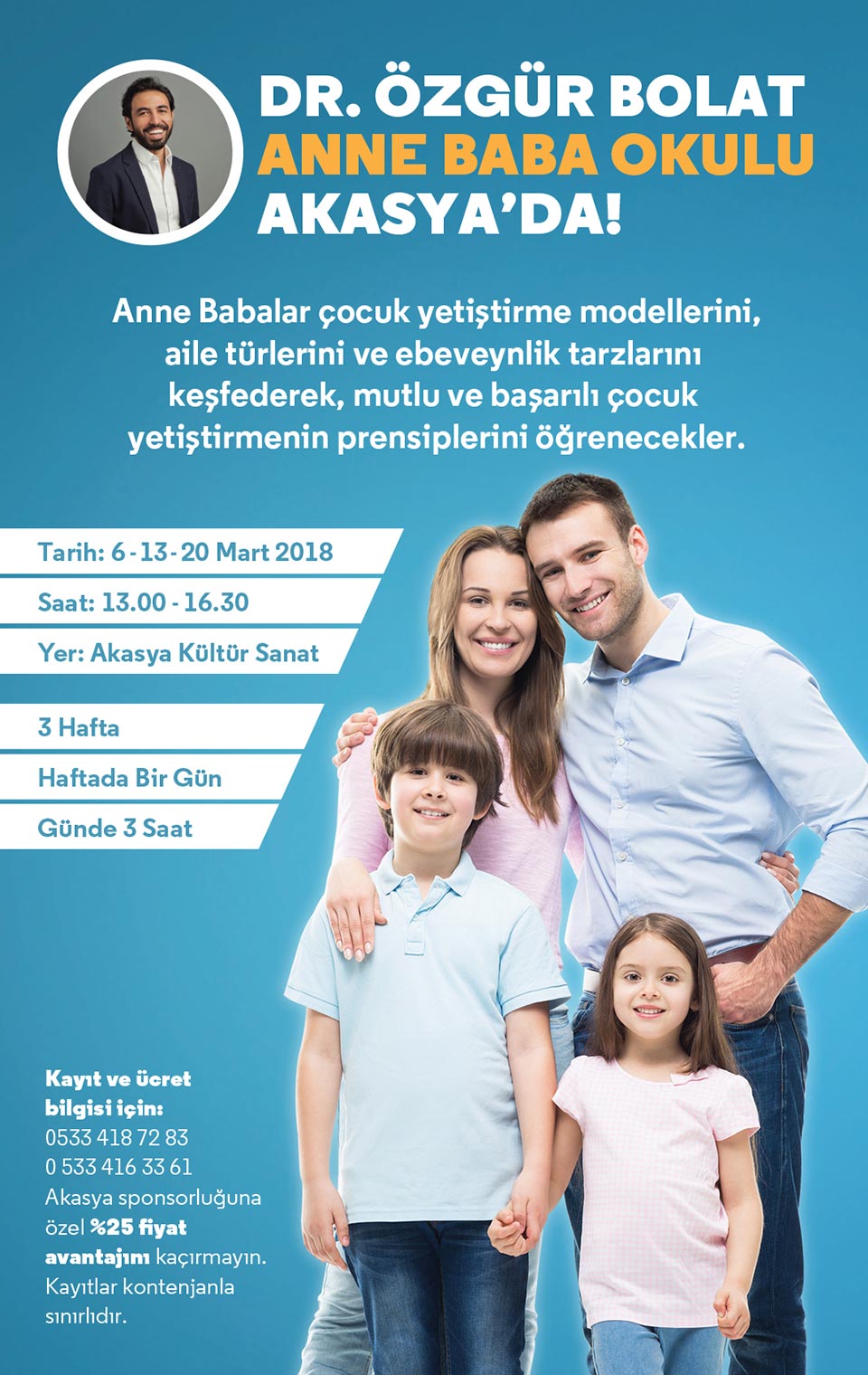 DR. ÖZGÜR BOLAT
ANNE BABA OKULU
AKASYA'DA!

Anne Babalar çocuk yetiştirme modellerini, aile türlerini ve ebeveynlik tarzlarını keşfederek, mutlu ve başarılı çocuk yetiştirmenin prensiplerini öğrenecekler.

Tarih: 6 - 13 - 20 Mart 2018

Saat: 13.00 - 16.30

Yer: Akasya Kültür Sanat

3 Hafta

Haftada Bir Gün

Günde 3 Saat

Kayıt ve ücret bilgisi için:
0533 418 72 83
0 533 416 33 61
Akasya sponsorluğuna özel %25 fiyat avantajını kaçırmayın. Kayıtlar kontenjanla sınırlıdır.